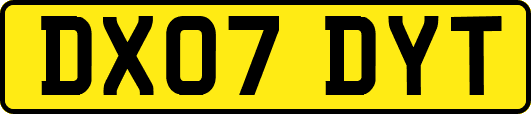 DX07 DYT